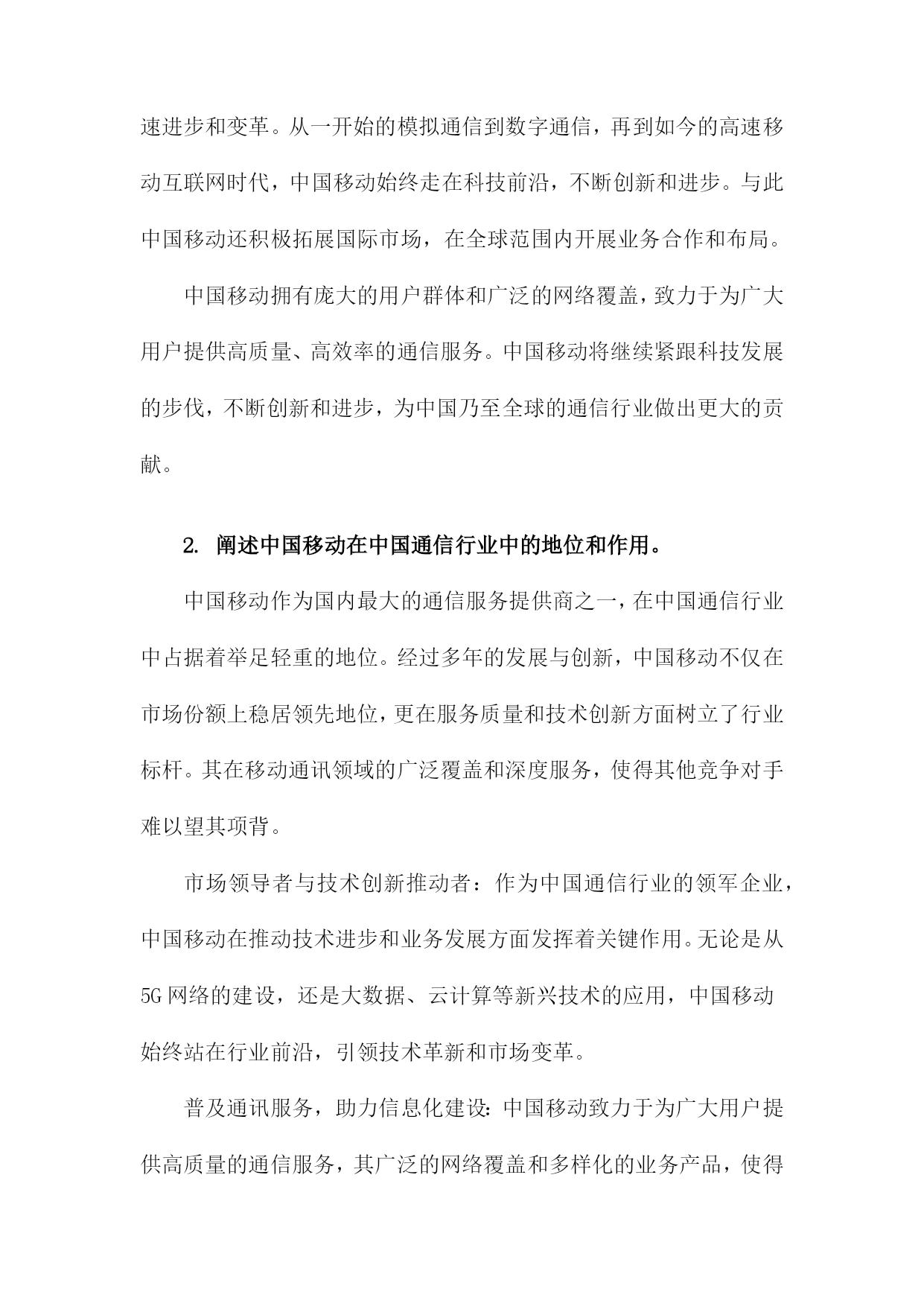 速进步和变革。从一开始的模拟通信到数字通信，再到如今的高速移动互联网时代，中国移动始终走在科技前沿，不断创新和进步。与此中国移动还积极拓展国际市场，在全球范围内开展业务合作和布局。

中国移动拥有庞大的用户群体和广泛的网络覆盖，致力于为广大用户提供高质量、高效率的通信服务。中国移动将继续紧跟科技发展的步伐，不断创新和进步，为中国乃至全球的通信行业做出更大的贡献。

2. 阐述中国移动在中国通信行业中的地位和作用。

中国移动作为国内最大的通信服务提供商之一，在中国通信行业中占据着举足轻重的地位。经过多年的发展与创新，中国移动不仅在市场份额上稳居领先地位，更在服务质量和技术创新方面树立了行业标杆。其在移动通讯领域的广泛覆盖和深度服务，使得其他竞争对手难以望其项背。

市场领导者与技术创新推动者：作为中国通信行业的领军企业，中国移动在推动技术进步和业务发展方面发挥着关键作用。无论是从5G网络的建设，还是大数据、云计算等新兴技术的应用，中国移动始终站在行业前沿，引领技术革新和市场变革。

普及通讯服务，助力信息化建设：中国移动致力于为广大用户提供高质量的通信服务，其广泛的网络覆盖和多样化的业务产品，使得